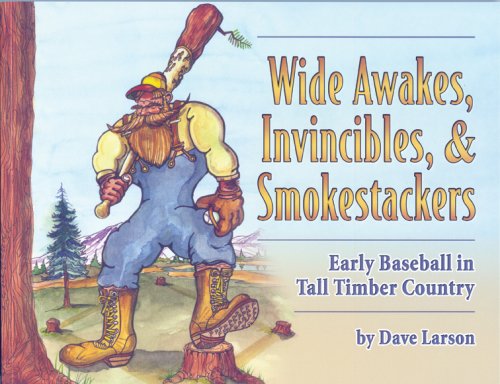 Wide Awakes, Invincibles, & Smokestackers

Early Baseball in Tall Timber Country

by Dave Larson